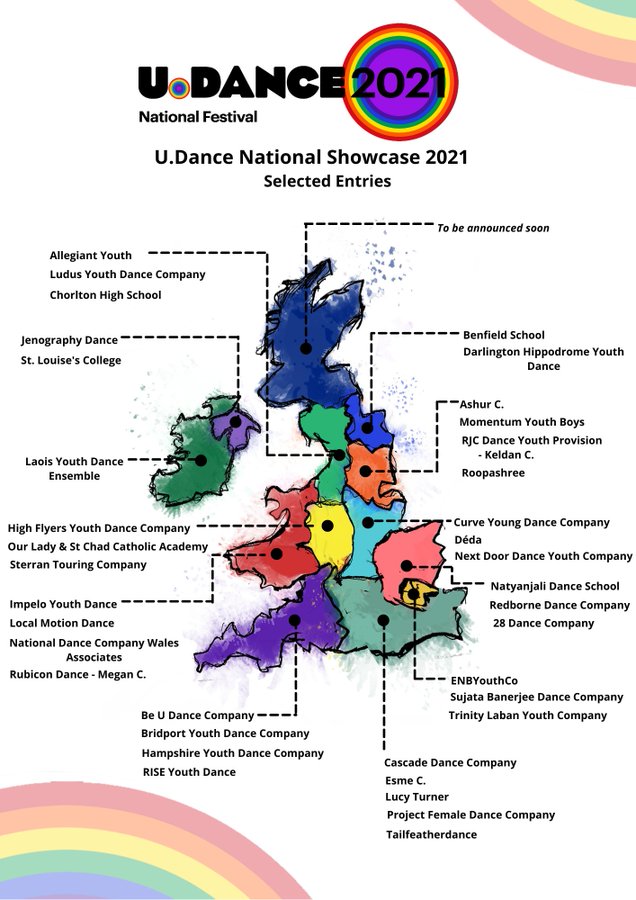 U.DANCE 2021
National Festival

U.Dance National Showcase 2021
Selected Entries

To be announced soon

Allegiant Youth
Ludus Youth Dance Company
Chorlton High School

Jenography Dance
St. Louise's College

Laois Youth Dance Ensemble

High Flyers Youth Dance Company
Our Lady & St Chad Catholic Academy
Sterran Touring Company

Impelo Youth Dance
Local Motion Dance
National Dance Company Wales Associates
Rubicon Dance - Megan C.

Be U Dance Company
Bridport Youth Dance Company
Hampshire Youth Dance Company
RISE Youth Dance

Benfield School
Darlington Hippodrome Youth Dance

Ashur C.
Momentum Youth Boys
RJC Dance Youth Provision - Keldan C.
Roopashree

Curve Young Dance Company
Déda
Next Door Dance Youth Company

Natyanjali Dance School
Redborne Dance Company
28 Dance Company

ENBYouthCo
Sujata Banerjee Dance Company
Trinity Laban Youth Company

Cascade Dance Company
Esme C.
Lucy Turner
Project Female Dance Company
Tailfeatherdance